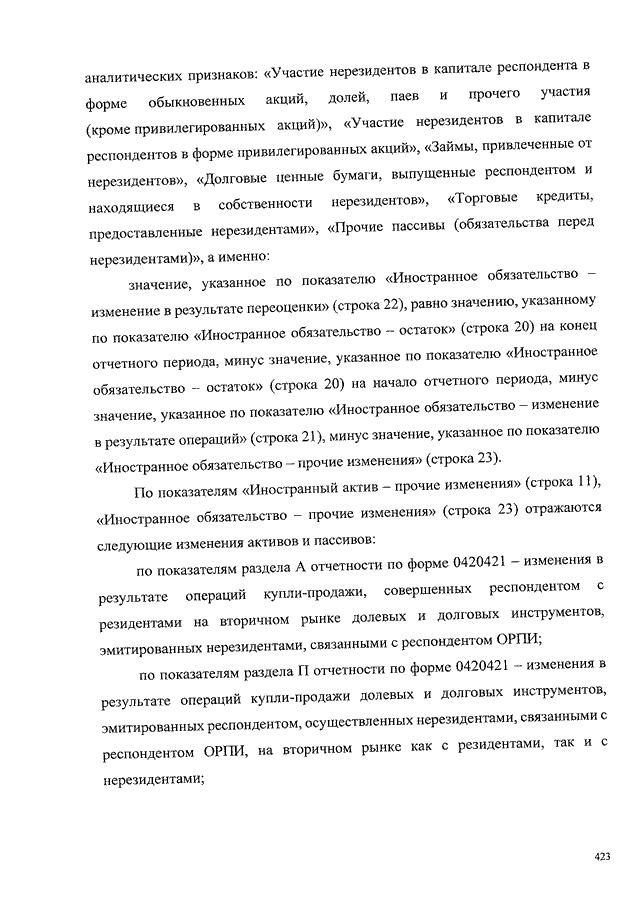 аналитических признаков: «Участие нерезидентов в капитале респондента в форме обыкновенных акций, долей, паев и прочего участия (кроме привилегированных акций)», «Участие нерезидентов в капитале респондентов в форме привилегированных акций», «Займы, привлеченные от нерезидентов», «Долговые ценные бумаги, выпущенные респондентом и находящиеся в собственности нерезидентов», «Торговые кредиты, предоставленные нерезидентами», «Прочие пассивы (обязательства перед нерезидентами)», а именно:

значение, указанное по показателю «Иностранное обязательство – изменение в результате переоценки» (строка 22), равно значению, указанному по показателю «Иностранное обязательство – остаток» (строка 20) на конец отчетного периода, минус значение, указанное по показателю «Иностранное обязательство – остаток» (строка 20) на начало отчетного периода, минус значение, указанное по показателю «Иностранное обязательство – изменение в результате операций» (строка 21), минус значение, указанное по показателю «Иностранное обязательство – прочие изменения» (строка 23).

По показателям «Иностранный актив – прочие изменения» (строка 11), «Иностранное обязательство – прочие изменения» (строка 23) отражаются следующие изменения активов и пассивов:

по показателям раздела А отчетности по форме 0420421 – изменения в результате операций купли-продажи, совершенных респондентом с резидентами на вторичном рынке долевых и долговых инструментов, эмитированных нерезидентами, связанными с респондентом ОРПИ;

по показателям раздела П отчетности по форме 0420421 – изменения в результате операций купли-продажи долевых и долговых инструментов, эмитированных респондентом, осуществленных нерезидентами, связанными с респондентом ОРПИ, на вторичном рынке как с резидентами, так и с нерезидентами;

423